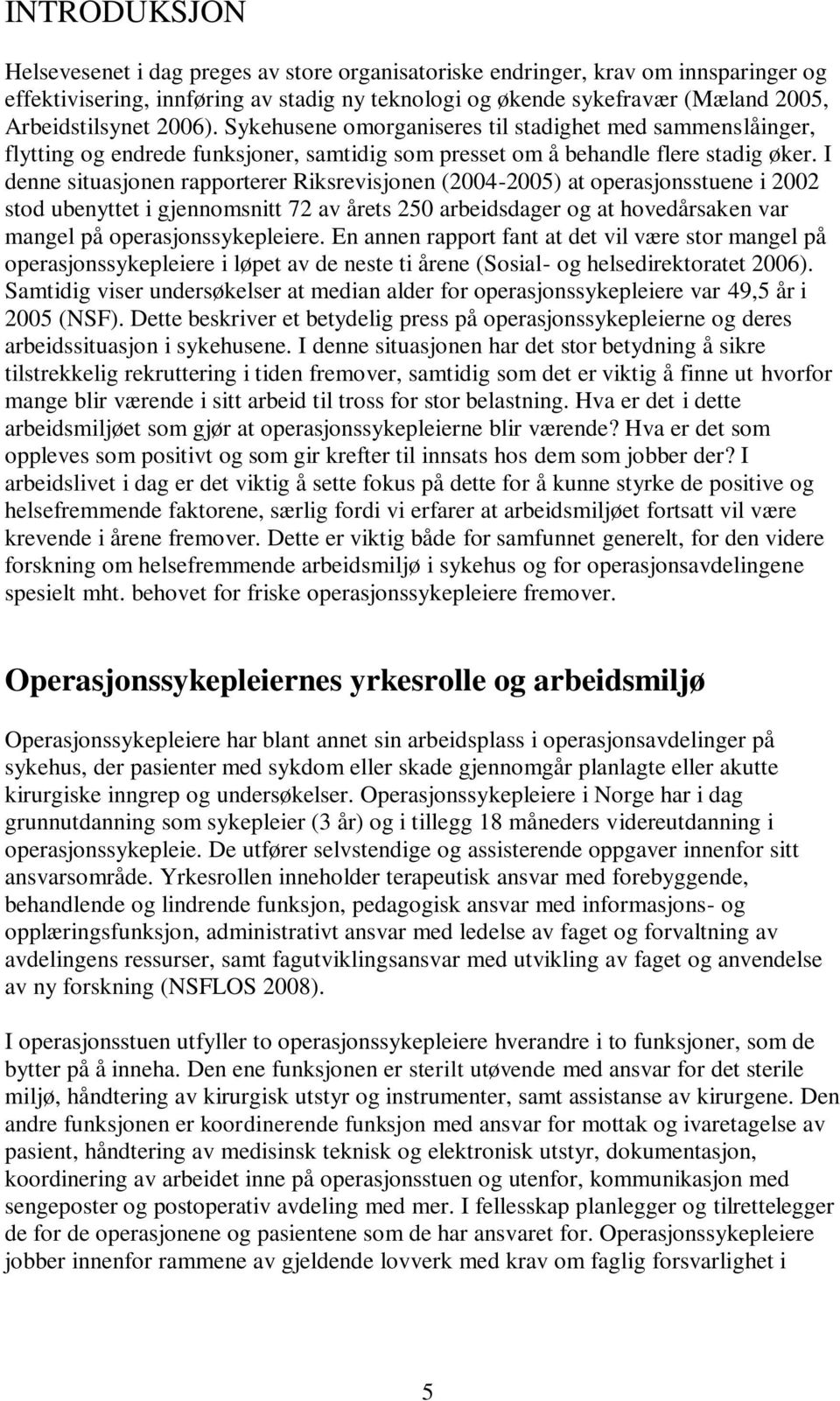 INTRODUKSJON

Helsevesenet i dag preges av store organisatoriske endringer, krav om innsparinger og effektivisering, innføring av stadig ny teknologi og økende sykefravær (Mæland 2005, Arbeidstilsynet 2006). Sykehusene omorganiseres til stadighet med sammenslåinger, flytting og endrede funksjoner, samtidig som presset om å behandle flere stadig øker. I denne situasjonen rapporterer Riksrevisjonen (2004-2005) at operasjonsstuene i 2002 stod ubenyttet i gjennomsnitt 72 av årets 250 arbeidsdager og at hovedårsaken var mangel på operasjonssykepleiere. En annen rapport fant at det vil være stor mangel på operasjonssykepleiere i løpet av de neste ti årene (Sosial- og helsedirektoratet 2006). Samtidig viser undersøkelser at median alder for operasjonssykepleiere var 49,5 år i 2005 (NSF). Dette beskriver et betydelig press på operasjonssykepleierne og deres arbeidssituasjon i sykehusene. I denne situasjonen har det stor betydning å sikre tilstrekkelig rekruttering i tiden fremover, samtidig som det er viktig å finne ut hvorfor mange blir værende i sitt arbeid til tross for stor belastning. Hva er det i dette arbeidsmiljøet som gjør at operasjonssykepleierne blir værende? Hva er det som oppleves som positivt og som gir krefter til innsats hos dem som jobber der? I arbeidslivet i dag er det viktig å sette fokus på dette for å kunne styrke de positive og helsefremmende faktorene, særlig fordi vi erfarer at arbeidsmiljøet fortsatt vil være krevende i årene fremover. Dette er viktig både for samfunnet generelt, for den videre forskning om helsefremmende arbeidsmiljø i sykehus og for operasjonsavdelingene spesielt mht. behovet for friske operasjonssykepleiere fremover.

Operasjonssykepleiernes yrkesrolle og arbeidsmiljø

Operasjonssykepleiere har blant annet sin arbeidsplass i operasjonsavdelinger på sykehus, der pasienter med sykdom eller skade gjennomgår planlagte eller akutte kirurgiske inngrep og undersøkelser. Operasjonssykepleiere i Norge har i dag grunnutdanning som sykepleier (3 år) og i tillegg 18 måneders videreutdanning i operasjonssykepleie. De utfører selvstendige og assisterende oppgaver innenfor sitt ansvarsområde. Yrkesrollen inneholder terapeutisk ansvar med forebyggende, behandlende og lindrende funksjon, pedagogisk ansvar med informasjons- og opplæringsfunksjon, administrativt ansvar med ledelse av faget og forvaltning av avdelingens ressurser, samt fagutviklingsansvar med utvikling av faget og anvendelse av ny forskning (NSFLOS 2008).

I operasjonsstuen utfyller to operasjonssykepleiere hverandre i to funksjoner, som de bytter på å inneha. Den ene funksjonen er sterilt utøvende med ansvar for det sterile miljø, håndtering av kirurgisk utstyr og instrumenter, samt assistanse av kirurgene. Den andre funksjonen er koordinerende funksjon med ansvar for mottak og ivaretagelse av pasient, håndtering av medisinsk teknisk og elektronisk utstyr, dokumentasjon, koordinering av arbeidet inne på operasjonsstuen og utenfor, kommunikasjon med sengeposter og postoperativ avdeling med mer. I fellesskap planlegger og tilrettelegger de for de operasjonene og pasientene som de har ansvaret for. Operasjonssykepleiere jobber innenfor rammene av gjeldende lovverk med krav om faglig forsvarlighet i

5